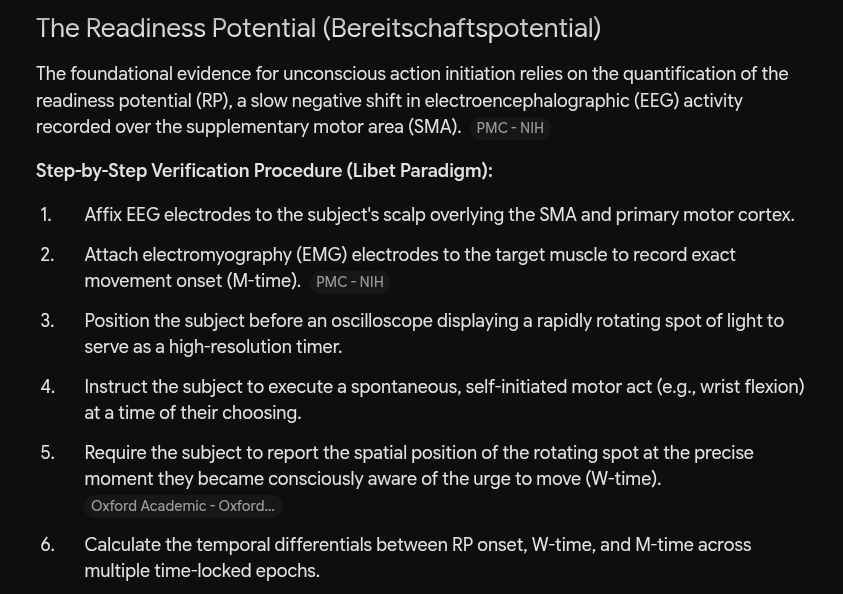 The Readiness Potential (Bereitschaftspotential)

The foundational evidence for unconscious action initiation relies on the quantification of the readiness potential (RP), a slow negative shift in electroencephalographic (EEG) activity recorded over the supplementary motor area (SMA). PMC - NIH

Step-by-Step Verification Procedure (Libet Paradigm):

1. Affix EEG electrodes to the subject's scalp overlying the SMA and primary motor cortex.

2. Attach electromyography (EMG) electrodes to the target muscle to record exact movement onset (M-time). PMC - NIH

3. Position the subject before an oscilloscope displaying a rapidly rotating spot of light to serve as a high-resolution timer.

4. Instruct the subject to execute a spontaneous, self-initiated motor act (e.g., wrist flexion) at a time of their choosing.

5. Require the subject to report the spatial position of the rotating spot at the precise moment they became consciously aware of the urge to move (W-time). Oxford Academic - Oxford...

6. Calculate the temporal differentials between RP onset, W-time, and M-time across multiple time-locked epochs.